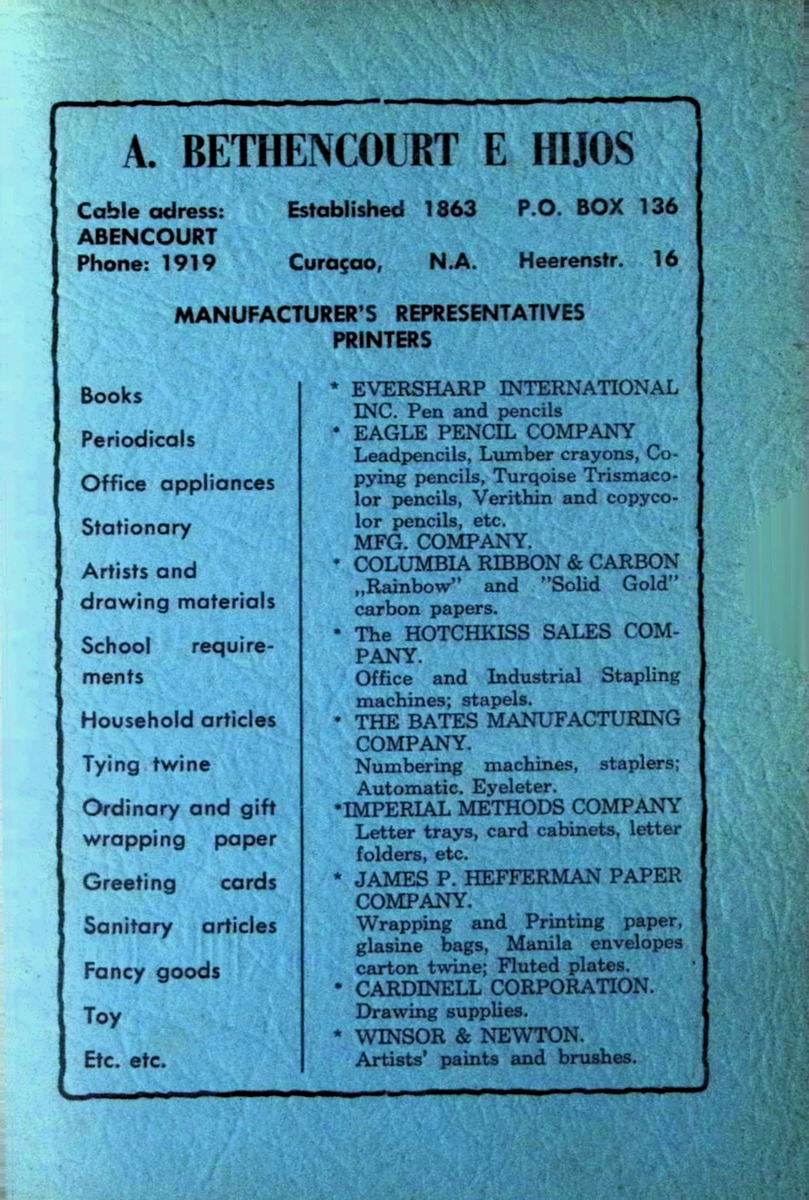 A. BETHENCOURT E HIJOS

Cable adress: ABENCOURT Phone: 1919
Established 1863 Curaçao, N.A.
P.O. BOX 136 Heerenstr. 16

MANUFACTURER'S REPRESENTATIVES PRINTERS

Books
Periodicals
Office appliances
Stationary
Artists and drawing materials
School requirements
Household articles
Tying twine
Ordinary and gift wrapping paper
Greeting cards
Sanitary articles
Fancy goods
Toy
Etc. etc.

* EVERSHARP INTERNATIONAL INC. Pen and pencils
* EAGLE PENCIL COMPANY Leadpencils, Lumber crayons, Copying pencils, Turqoise Trismacolor pencils, Verithin and copycolor pencils, etc. MFG. COMPANY.
* COLUMBIA RIBBON & CARBON „Rainbow" and "Solid Gold" carbon papers.
* The HOTCHKISS SALES COMPANY. Office and Industrial Stapling machines; stapels.
* THE BATES MANUFACTURING COMPANY. Numbering machines, staplers; Automatic. Eyeleter.
*IMPERIAL METHODS COMPANY Letter trays, card cabinets, letter folders, etc.
* JAMES P. HEFFERMAN PAPER COMPANY. Wrapping and Printing paper, glasine bags, Manila envelopes carton twine; Fluted plates.
* CARDINELL CORPORATION. Drawing supplies.
* WINSOR & NEWTON. Artists' paints and brushes.